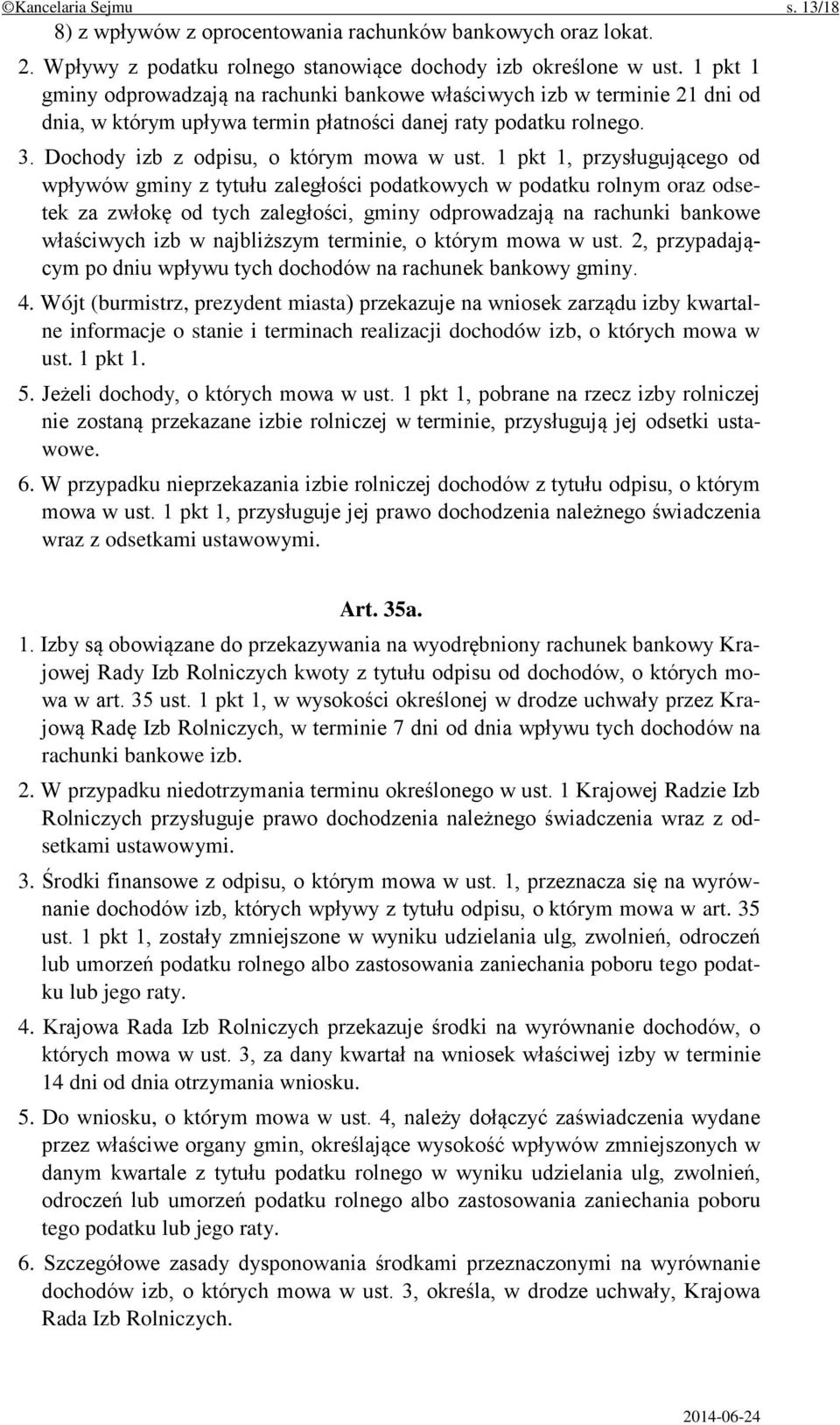 ©Kancelaria Sejmu s. 13/18

8) z wpływów z oprocentowania rachunków bankowych oraz lokat.

2. Wpływy z podatku rolnego stanowiące dochody izb określone w ust. 1 pkt 1 gminy odprowadzają na rachunki bankowe właściwych izb w terminie 21 dni od dnia, w którym upływa termin płatności danej raty podatku rolnego.

3. Dochody izb z odpisu, o którym mowa w ust. 1 pkt 1, przysługującego od wpływów gminy z tytułu zaległości podatkowych w podatku rolnym oraz odsetek za zwłokę od tych zaległości, gminy odprowadzają na rachunki bankowe właściwych izb w najbliższym terminie, o którym mowa w ust. 2, przypadającym po dniu wpływu tych dochodów na rachunek bankowy gminy.

4. Wójt (burmistrz, prezydent miasta) przekazuje na wniosek zarządu izby kwartalne informacje o stanie i terminach realizacji dochodów izb, o których mowa w ust. 1 pkt 1.

5. Jeżeli dochody, o których mowa w ust. 1 pkt 1, pobrane na rzecz izby rolniczej nie zostaną przekazane izbie rolniczej w terminie, przysługują jej odsetki ustawowe.

6. W przypadku nieprzekazania izbie rolniczej dochodów z tytułu odpisu, o którym mowa w ust. 1 pkt 1, przysługuje jej prawo dochodzenia należnego świadczenia wraz z odsetkami ustawowymi.

Art. 35a.

1. Izby są obowiązane do przekazywania na wyodrębniony rachunek bankowy Krajowej Rady Izb Rolniczych kwoty z tytułu odpisu od dochodów, o których mowa w art. 35 ust. 1 pkt 1, w wysokości określonej w drodze uchwały przez Krajową Radę Izb Rolniczych, w terminie 7 dni od dnia wpływu tych dochodów na rachunki bankowe izb.

2. W przypadku niedotrzymania terminu określonego w ust. 1 Krajowej Radzie Izb Rolniczych przysługuje prawo dochodzenia należnego świadczenia wraz z odsetkami ustawowymi.

3. Środki finansowe z odpisu, o którym mowa w ust. 1, przeznacza się na wyrównanie dochodów izb, których wpływy z tytułu odpisu, o którym mowa w art. 35 ust. 1 pkt 1, zostały zmniejszone w wyniku udzielania ulg, zwolnień, odroczeń lub umorzeń podatku rolnego albo zastosowania zaniechania poboru tego podatku lub jego raty.

4. Krajowa Rada Izb Rolniczych przekazuje środki na wyrównanie dochodów, o których mowa w ust. 3, za dany kwartał na wniosek właściwej izby w terminie 14 dni od dnia otrzymania wniosku.

5. Do wniosku, o którym mowa w ust. 4, należy dołączyć zaświadczenia wydane przez właściwe organy gmin, określające wysokość wpływów zmniejszonych w danym kwartale z tytułu podatku rolnego w wyniku udzielania ulg, zwolnień, odroczeń lub umorzeń podatku rolnego albo zastosowania zaniechania poboru tego podatku lub jego raty.

6. Szczegółowe zasady dysponowania środkami przeznaczonymi na wyrównanie dochodów izb, o których mowa w ust. 3, określa, w drodze uchwały, Krajowa Rada Izb Rolniczych.

2014-06-24